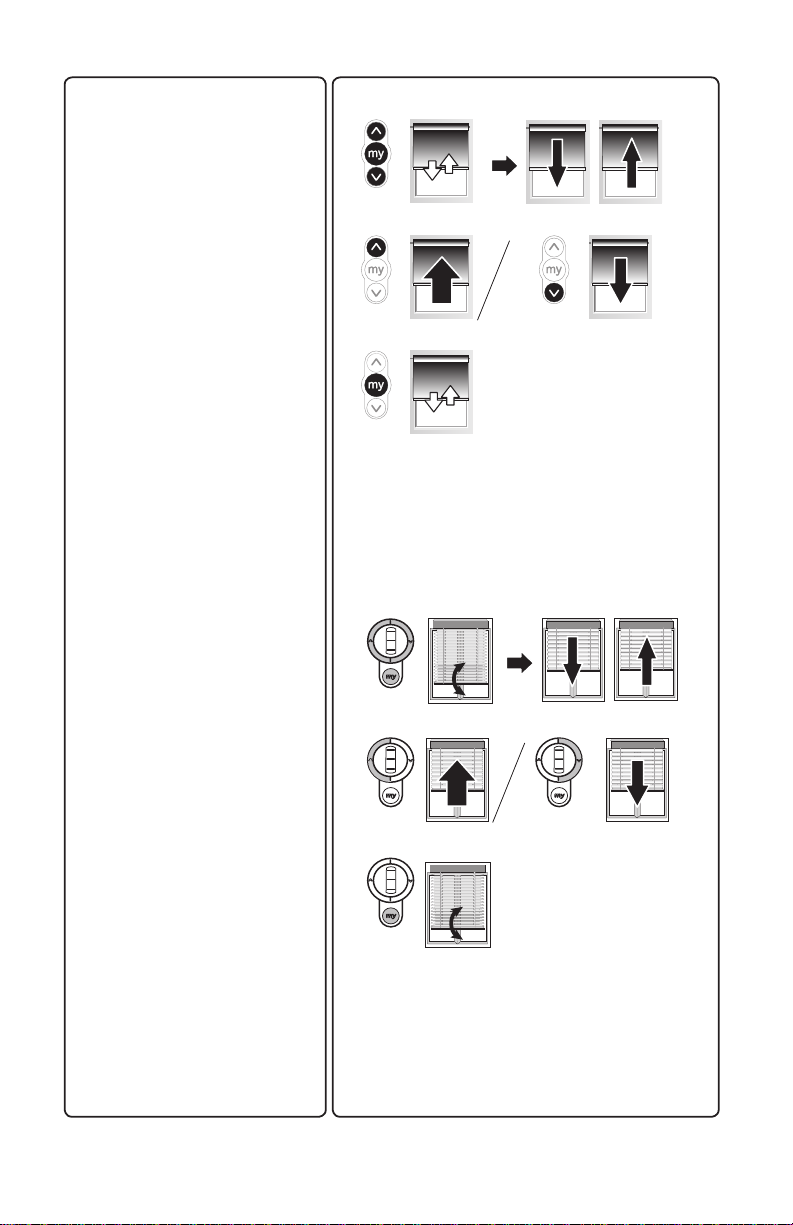 my

my

my

my

my

my

my

my